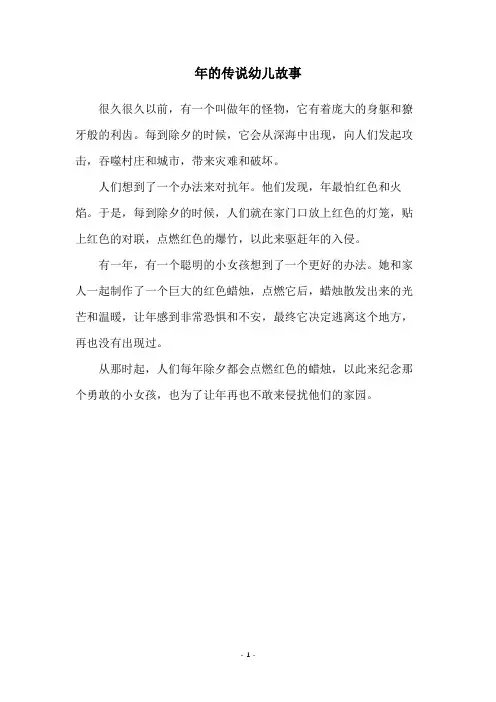 年的传说幼儿故事

很久很久以前，有一个叫做年的怪物，它有着庞大的身躯和獠牙般的利齿。每到除夕的时候，它会从深海中出现，向人们发起攻击，吞噬村庄和城市，带来灾难和破坏。

人们想到了一个办法来对抗年。他们发现，年最怕红色和火焰。于是，每到除夕的时候，人们就在家门口放上红色的灯笼，贴上红色的对联，点燃红色的爆竹，以此来驱赶年的入侵。

有一年，有一个聪明的小女孩想到了一个更好的办法。她和家人一起制作了一个巨大的红色蜡烛，点燃它后，蜡烛散发出来的光芒和温暖，让年感到非常恐惧和不安，最终它决定逃离这个地方，再也没有出现过。

从那时起，人们每年除夕都会点燃红色的蜡烛，以此来纪念那个勇敢的小女孩，也为了让年再也不敢来侵扰他们的家园。

- 1 -